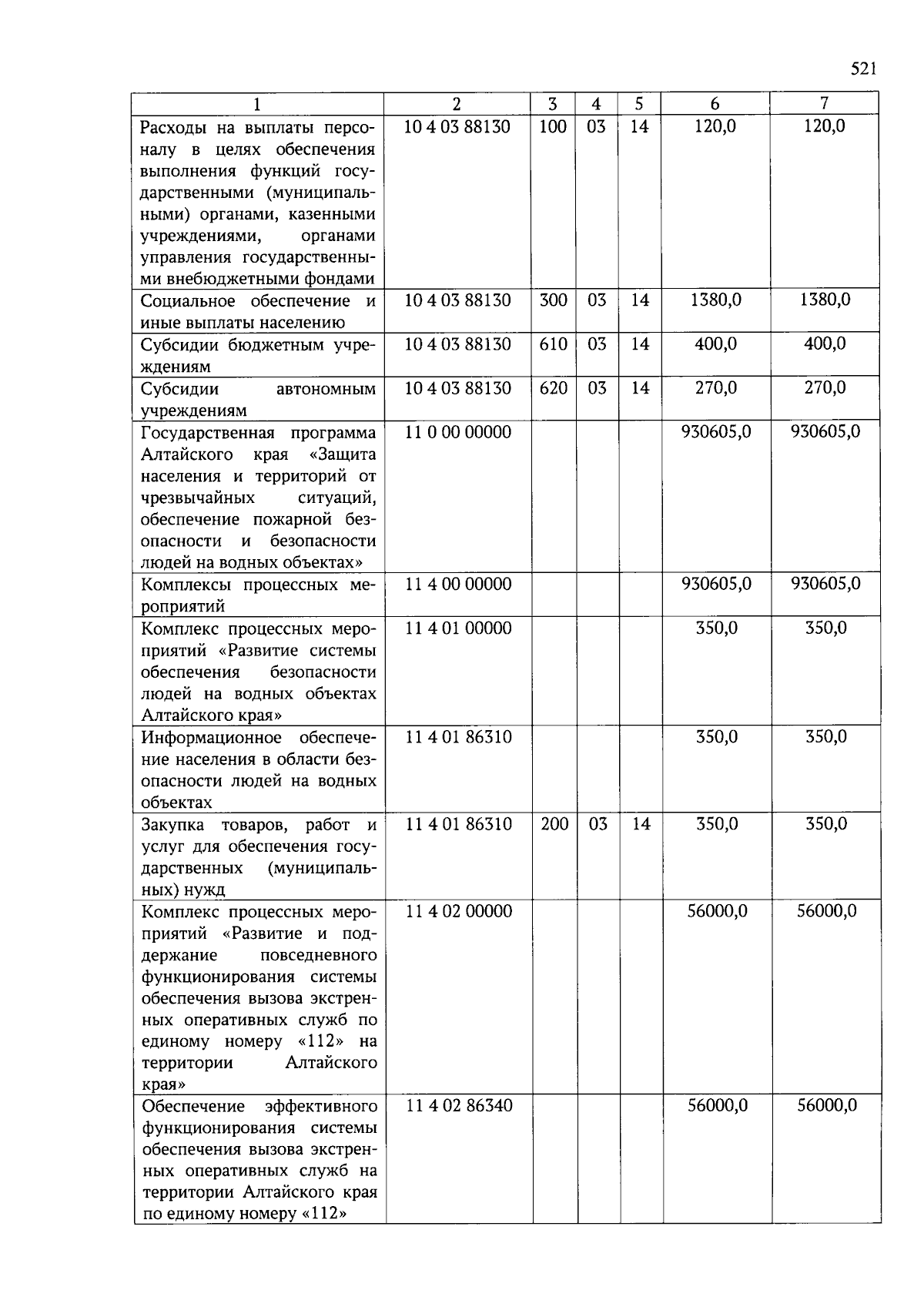 521

| 1 | 2 | 3 | 4 | 5 | 6 | 7 |
|---|---|---|---|---|---|---|
| Расходы на выплаты персоналу в целях обеспечения выполнения функций государственными (муниципальными) органами, казенными учреждениями, органами управления государственными внебюджетными фондами | 10 4 03 88130 | 100 | 03 | 14 | 120,0 | 120,0 |
| Социальное обеспечение и иные выплаты населению | 10 4 03 88130 | 300 | 03 | 14 | 1380,0 | 1380,0 |
| Субсидии бюджетным учреждениям | 10 4 03 88130 | 610 | 03 | 14 | 400,0 | 400,0 |
| Субсидии автономным учреждениям | 10 4 03 88130 | 620 | 03 | 14 | 270,0 | 270,0 |
| Государственная программа Алтайского края «Защита населения и территорий от чрезвычайных ситуаций, обеспечение пожарной безопасности и безопасности людей на водных объектах» | 11 0 00 00000 | | | | 930605,0 | 930605,0 |
| Комплексы процессных мероприятий | 11 4 00 00000 | | | | 930605,0 | 930605,0 |
| Комплекс процессных мероприятий «Развитие системы обеспечения безопасности людей на водных объектах Алтайского края» | 11 4 01 00000 | | | | 350,0 | 350,0 |
| Информационное обеспечение населения в области безопасности людей на водных объектах | 11 4 01 86310 | | | | 350,0 | 350,0 |
| Закупка товаров, работ и услуг для обеспечения государственных (муниципальных) нужд | 11 4 01 86310 | 200 | 03 | 14 | 350,0 | 350,0 |
| Комплекс процессных мероприятий «Развитие и поддержание повседневного функционирования системы обеспечения вызова экстренных оперативных служб по единому номеру «112» на территории Алтайского края» | 11 4 02 00000 | | | | 56000,0 | 56000,0 |
| Обеспечение эффективного функционирования системы обеспечения вызова экстренных оперативных служб на территории Алтайского края по единому номеру «112» | 11 4 02 86340 | | | | 56000,0 | 56000,0 |